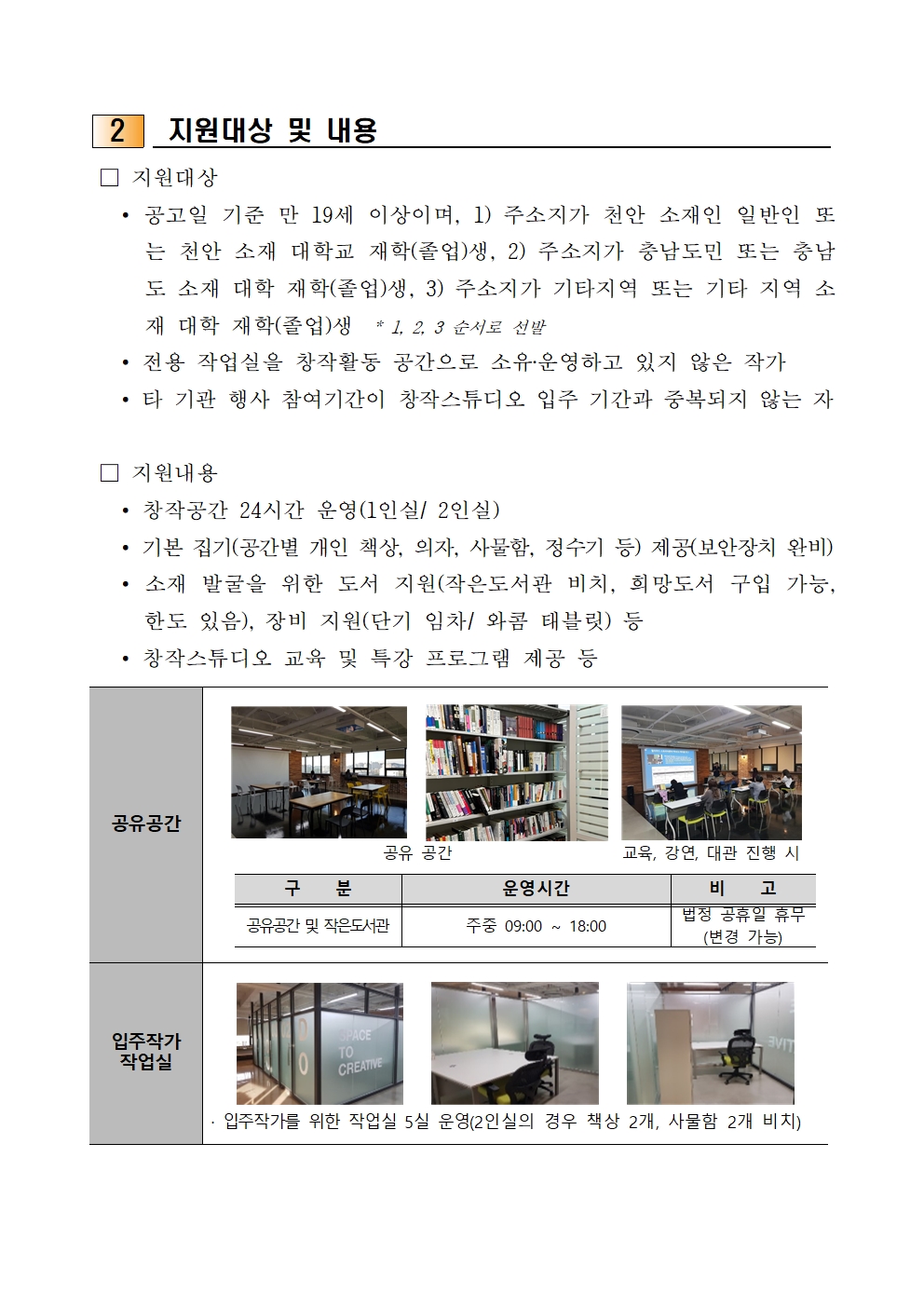 2 지원대상 및 내용

☐ 지원대상

• 공고일 기준 만 19세 이상이며, 1) 주소지가 천안 소재인 일반인 또는 천안 소재 대학교 재학(졸업)생, 2) 주소지가 충남도민 또는 충남도 소재 대학 재학(졸업)생, 3) 주소지가 기타지역 또는 기타 지역 소재 대학 재학(졸업)생 * 1, 2, 3 순서로 선발
• 전용 작업실을 창작활동 공간으로 소유·운영하고 있지 않은 작가
• 타 기관 행사 참여기간이 창작스튜디오 입주 기간과 중복되지 않는 자

☐ 지원내용

• 창작공간 24시간 운영(1인실/ 2인실)
• 기본 집기(공간별 개인 책상, 의자, 사물함, 정수기 등) 제공(보안장치 완비)
• 소재 발굴을 위한 도서 지원(작은도서관 비치, 희망도서 구입 가능, 한도 있음), 장비 지원(단기 임차/ 와콤 태블릿) 등
• 창작스튜디오 교육 및 특강 프로그램 제공 등

공유공간

공유 공간

교육, 강연, 대관 진행 시

| 구 분 | 운영시간 | 비 고 |
|---|---|---|
| 공유공간 및 작은도서관 | 주중 09:00 ~ 18:00 | 법정 공휴일 휴무 (변경 가능) |

입주작가 작업실

SPACE TO CREATIVE

· 입주작가를 위한 작업실 5실 운영(2인실의 경우 책상 2개, 사물함 2개 비치)